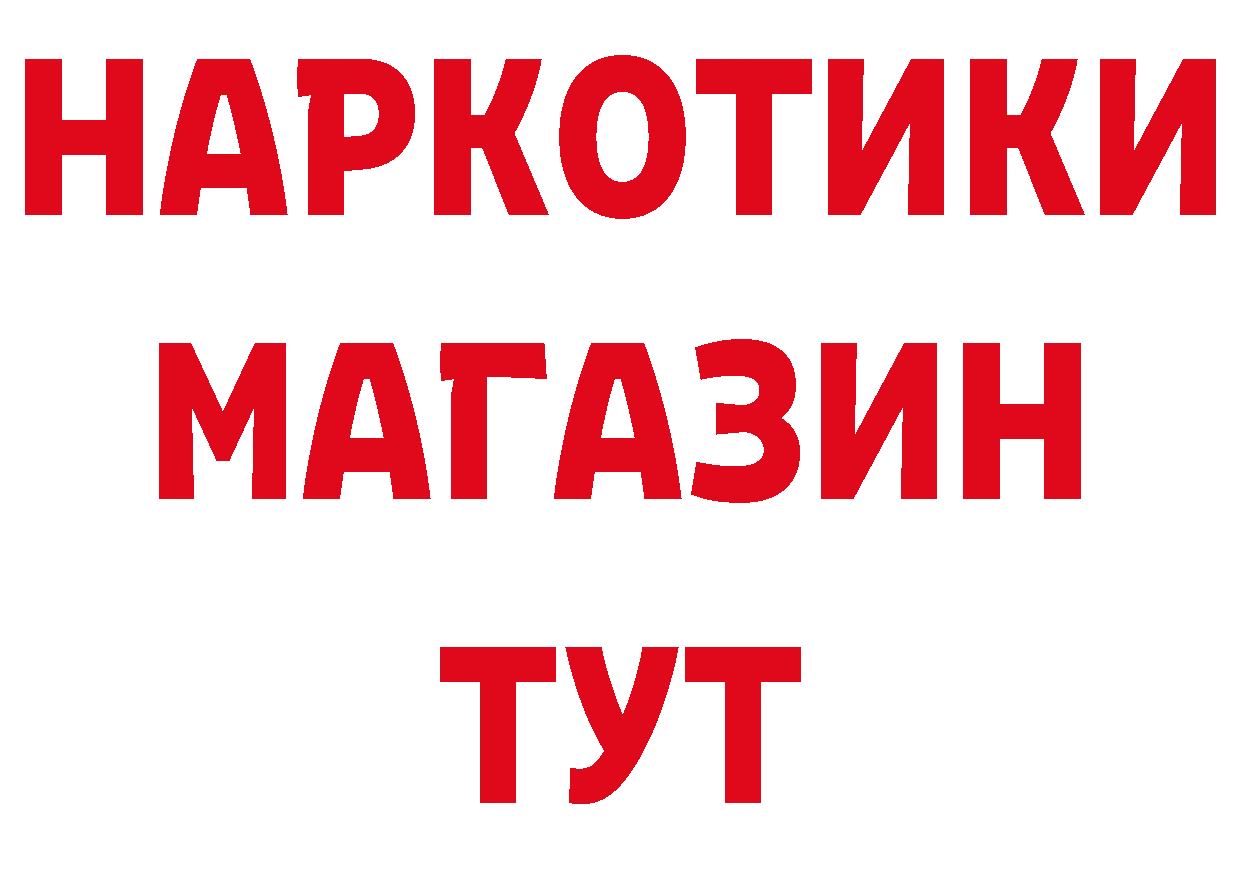 НАРКОТИКИ
МАГАЗИН
ТУТ